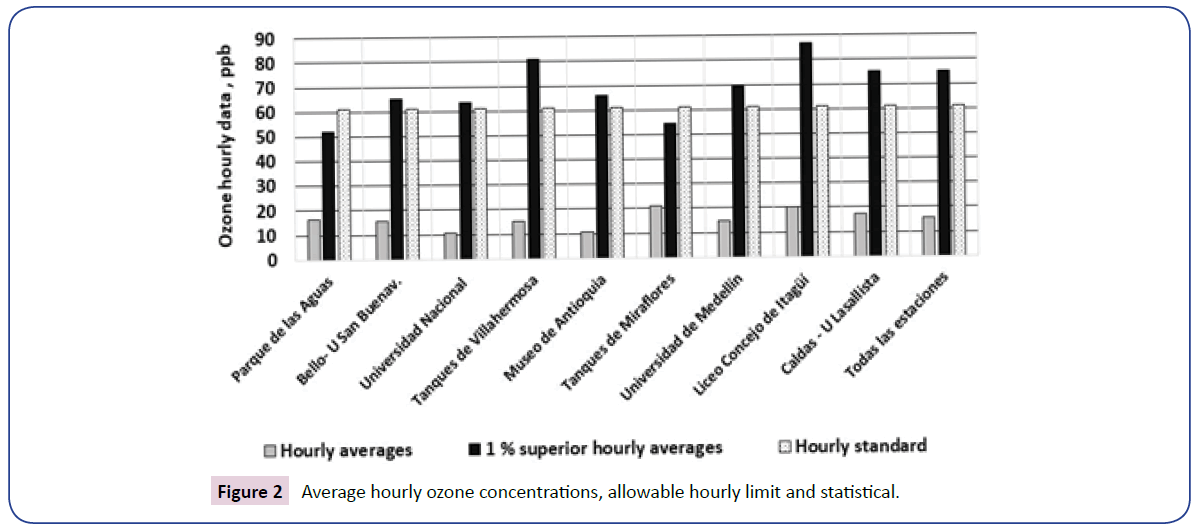 Ozone hourly data , ppb

90
80
70
60
50
40
30
20
10
0

Parque de las Aguas
Bello- U San Buenav.
Universidad Nacional
Tanques de Villahermosa
Museo de Antioquia
Tanques de Miraflores
Universidad de Medellín
Liceo Concejo de Itagüí
Caldas - U Lasallista
Todas las estaciones

Hourly averages
1 % superior hourly averages
Hourly standard

Figure 2 Average hourly ozone concentrations, allowable hourly limit and statistical.